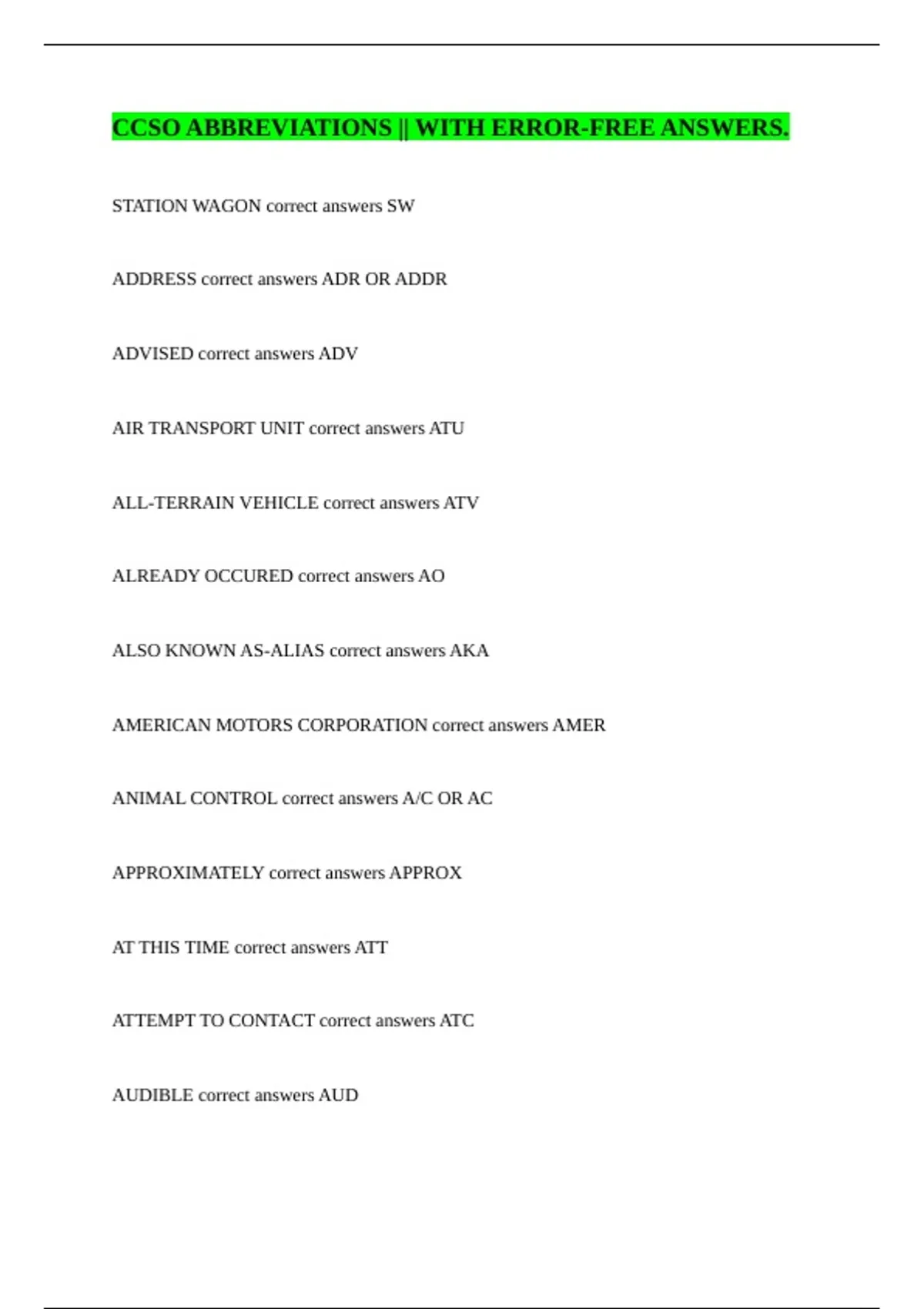 CCSO ABBREVIATIONS || WITH ERROR-FREE ANSWERS.

STATION WAGON correct answers SW

ADDRESS correct answers ADR OR ADDR

ADVISED correct answers ADV

AIR TRANSPORT UNIT correct answers ATU

ALL-TERRAIN VEHICLE correct answers ATV

ALREADY OCCURED correct answers AO

ALSO KNOWN AS-ALIAS correct answers AKA

AMERICAN MOTORS CORPORATION correct answers AMER

ANIMAL CONTROL correct answers A/C OR AC

APPROXIMATELY correct answers APPROX

AT THIS TIME correct answers ATT

ATTEMPT TO CONTACT correct answers ATC

AUDIBLE correct answers AUD